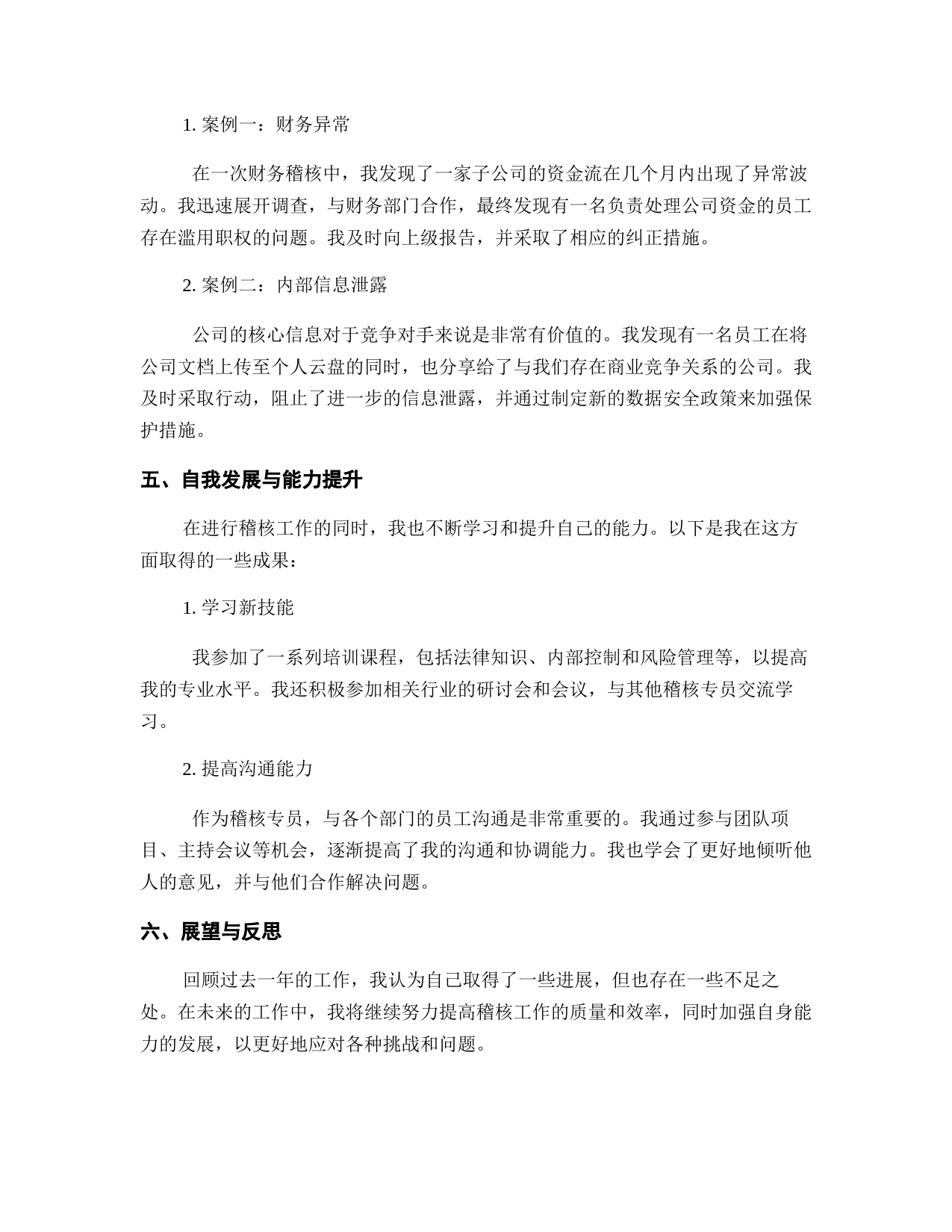 1. 案例一：财务异常

在一次财务稽核中，我发现了一家子公司的资金流在几个月内出现了异常波动。我迅速展开调查，与财务部门合作，最终发现有一名负责处理公司资金的员工存在滥用职权的问题。我及时向上级报告，并采取了相应的纠正措施。

2. 案例二：内部信息泄露

公司的核心信息对于竞争对手来说是非常有价值的。我发现有一名员工在将公司文档上传至个人云盘的同时，也分享给了与我们存在商业竞争关系的公司。我及时采取行动，阻止了进一步的信息泄露，并通过制定新的数据安全政策来加强保护措施。

五、自我发展与能力提升

在进行稽核工作的同时，我也不断学习和提升自己的能力。以下是我在这方面取得的一些成果：

1. 学习新技能

我参加了一系列培训课程，包括法律知识、内部控制和风险管理等，以提高我的专业水平。我还积极参加相关行业的研讨会和会议，与其他稽核专员交流学习。

2. 提高沟通能力

作为稽核专员，与各个部门的员工沟通是非常重要的。我通过参与团队项目、主持会议等机会，逐渐提高了我的沟通和协调能力。我也学会了更好地倾听他人的意见，并与他们合作解决问题。

六、展望与反思

回顾过去一年的工作，我认为自己取得了一些进展，但也存在一些不足之处。在未来的工作中，我将继续努力提高稽核工作的质量和效率，同时加强自身能力的发展，以更好地应对各种挑战和问题。